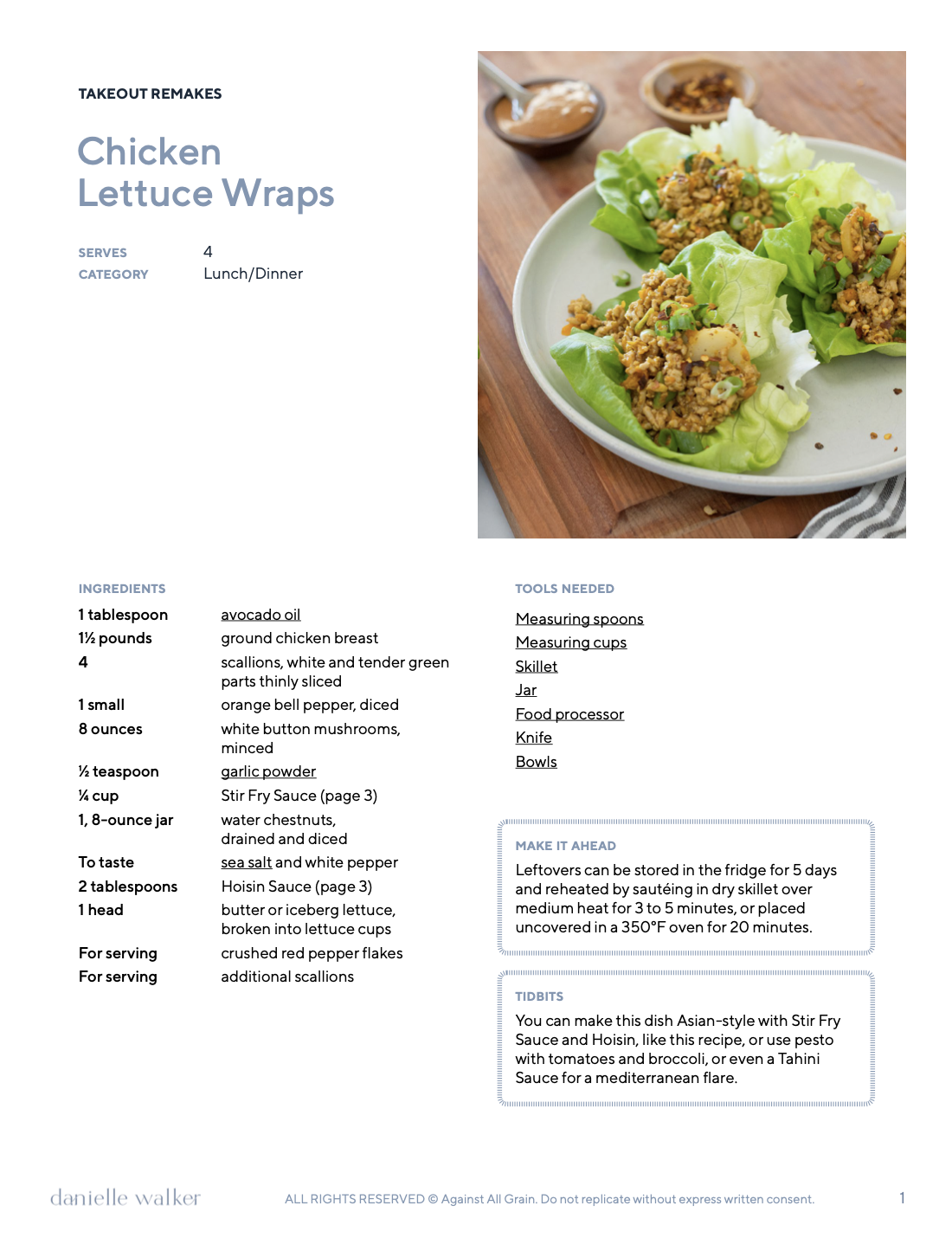 TAKEOUT REMAKES

Chicken Lettuce Wraps

SERVES 4
CATEGORY Lunch/Dinner

INGREDIENTS

| | |
|---|---|
| 1 tablespoon | avocado oil |
| 1½ pounds | ground chicken breast |
| 4 | scallions, white and tender green parts thinly sliced |
| 1 small | orange bell pepper, diced |
| 8 ounces | white button mushrooms, minced |
| ½ teaspoon | garlic powder |
| ¼ cup | Stir Fry Sauce (page 3) |
| 1, 8-ounce jar | water chestnuts, drained and diced |
| To taste | sea salt and white pepper |
| 2 tablespoons | Hoisin Sauce (page 3) |
| 1 head | butter or iceberg lettuce, broken into lettuce cups |
| For serving | crushed red pepper flakes |
| For serving | additional scallions |

TOOLS NEEDED

Measuring spoons
Measuring cups
Skillet
Jar
Food processor
Knife
Bowls

MAKE IT AHEAD
Leftovers can be stored in the fridge for 5 days and reheated by sautéing in dry skillet over medium heat for 3 to 5 minutes, or placed uncovered in a 350°F oven for 20 minutes.

TIDBITS
You can make this dish Asian-style with Stir Fry Sauce and Hoisin, like this recipe, or use pesto with tomatoes and broccoli, or even a Tahini Sauce for a mediterranean flare.

danielle walker ALL RIGHTS RESERVED © Against All Grain. Do not replicate without express written consent. 1